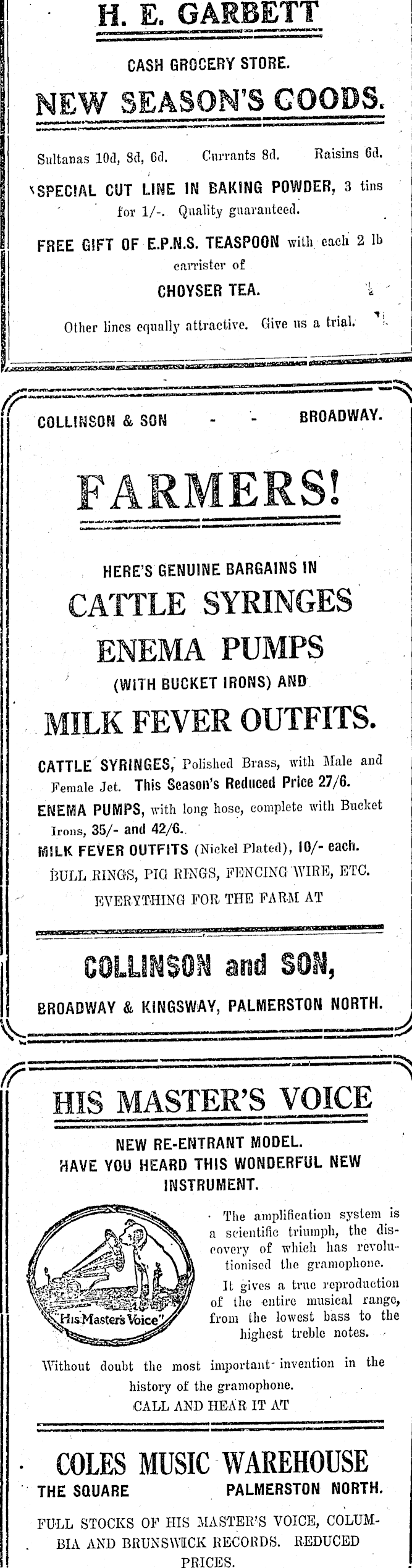 H. E. GARBETT

CASH GROCERY STORE.

NEW SEASON'S GOODS.

Sultanas 10d, 8d, 6d. Currants 8d. Raisins 6d.

SPECIAL CUT LINE IN BAKING POWDER, 3 tins for 1/-. Quality guaranteed.

FREE GIFT OF E.P.N.S. TEASPOON with each 2 lb carrister of

CHOYSER TEA.

Other lines equally attractive. Give us a trial.

COLLINSON & SON - - BROADWAY.

FARMERS!

HERE'S GENUINE BARGAINS IN

CATTLE SYRINGES

ENEMA PUMPS

(WITH BUCKET IRONS) AND

MILK FEVER OUTFITS.

CATTLE SYRINGES, Polished Brass, with Male and Female Jet. This Season's Reduced Price 27/6.

ENEMA PUMPS, with long hose, complete with Bucket Irons, 35/- and 42/6.

MILK FEVER OUTFITS (Nickel Plated), 10/- each.

BULL RINGS, PIG RINGS, FENCING WIRE, ETC.

EVERYTHING FOR THE FARM AT

COLLINSON and SON,

BROADWAY & KINGSWAY, PALMERSTON NORTH.

HIS MASTER'S VOICE

NEW RE-ENTRANT MODEL.

HAVE YOU HEARD THIS WONDERFUL NEW INSTRUMENT.

"His Master's Voice"

The amplification system is a scientific triumph, the discovery of which has revolutionised the gramophone.

It gives a true reproduction of the entire musical range, from the lowest bass to the highest treble notes.

Without doubt the most important invention in the history of the gramophone.

CALL AND HEAR IT AT

COLES MUSIC WAREHOUSE

THE SQUARE PALMERSTON NORTH.

FULL STOCKS OF HIS MASTER'S VOICE, COLUMBIA AND BRUNSWICK RECORDS. REDUCED PRICES.